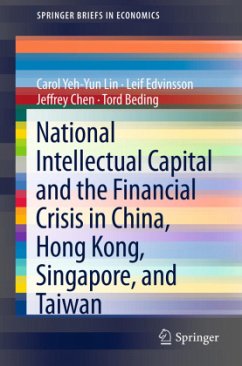 SPRINGER BRIEFS IN ECONOMICS

Carol Yeh-Yun Lin · Leif Edvinsson
Jeffrey Chen · Tord Beding

National Intellectual Capital and the Financial Crisis in China, Hong Kong, Singapore, and Taiwan

Springer